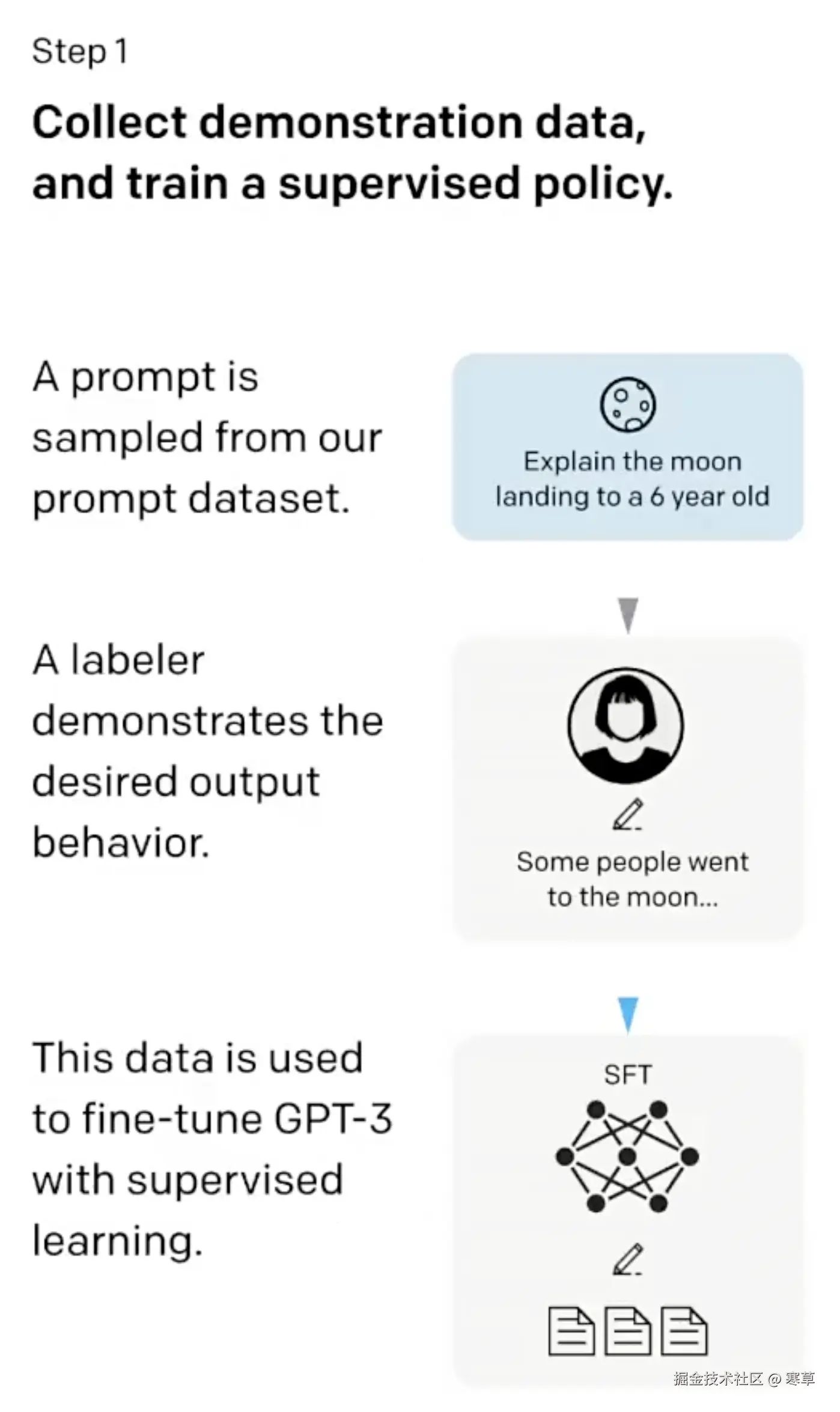 Step 1

Collect demonstration data, and train a supervised policy.

A prompt is sampled from our prompt dataset.

Explain the moon landing to a 6 year old

A labeler demonstrates the desired output behavior.

Some people went to the moon...

This data is used to fine-tune GPT-3 with supervised learning.

SFT

掘金技术社区 @ 寒草